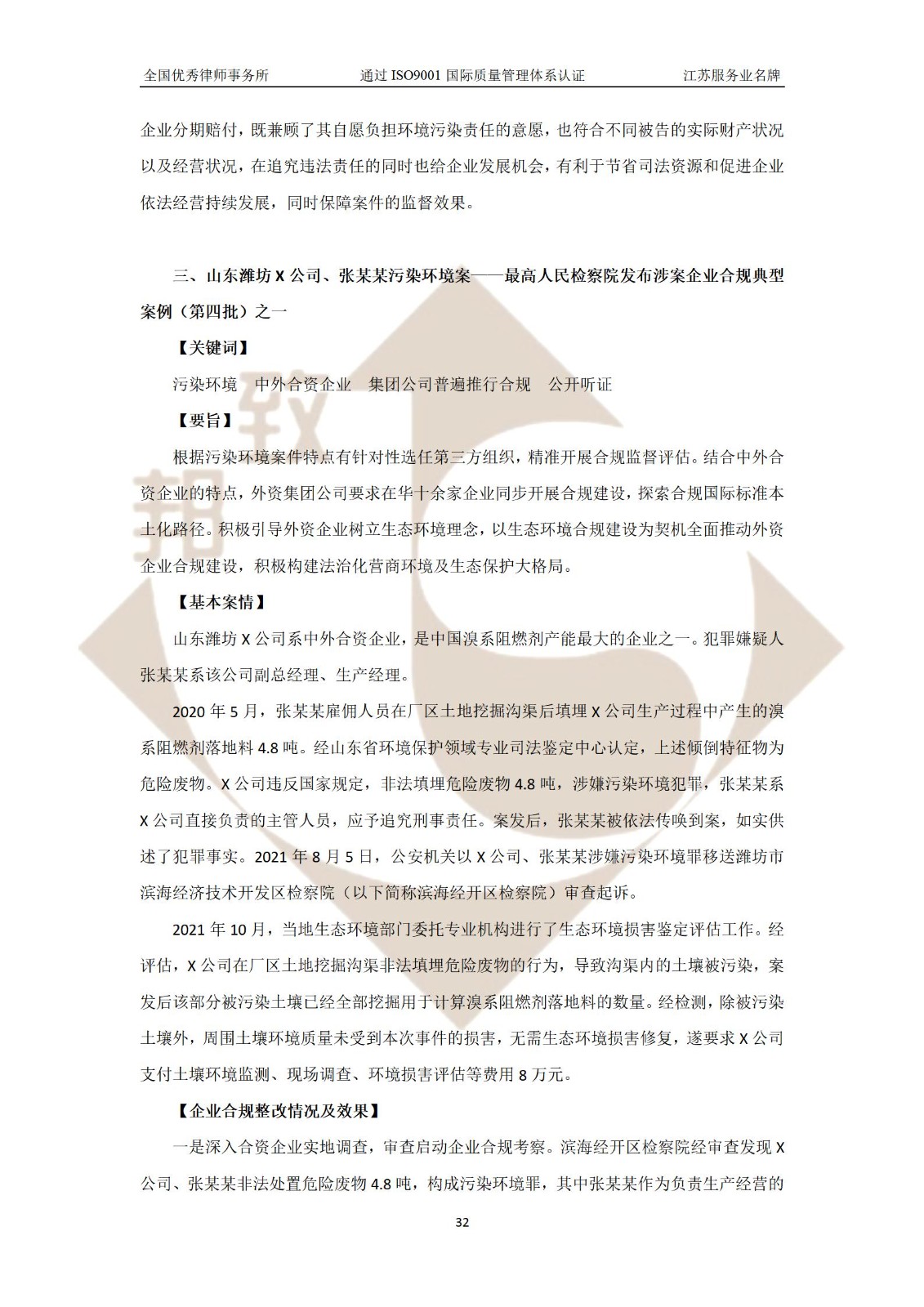 全国优秀律师事务所　　通过 ISO9001 国际质量管理体系认证　　江苏服务业名牌

企业分期赔付，既兼顾了其自愿负担环境污染责任的意愿，也符合不同被告的实际财产状况以及经营状况，在追究违法责任的同时也给企业发展机会，有利于节省司法资源和促进企业依法经营持续发展，同时保障案件的监督效果。

三、山东潍坊 X 公司、张某某污染环境案——最高人民检察院发布涉案企业合规典型案例（第四批）之一

【关键词】

污染环境　中外合资企业　集团公司普遍推行合规　公开听证

【要旨】

根据污染环境案件特点有针对性选任第三方组织，精准开展合规监督评估。结合中外合资企业的特点，外资集团公司要求在华十余家企业同步开展合规建设，探索合规国际标准本土化路径。积极引导外资企业树立生态环境理念，以生态环境合规建设为契机全面推动外资企业合规建设，积极构建法治化营商环境及生态保护大格局。

【基本案情】

山东潍坊 X 公司系中外合资企业，是中国溴系阻燃剂产能最大的企业之一。犯罪嫌疑人张某某系该公司副总经理、生产经理。

2020 年 5 月，张某某雇佣人员在厂区土地挖掘沟渠后填埋 X 公司生产过程中产生的溴系阻燃剂落地料 4.8 吨。经山东省环境保护领域专业司法鉴定中心认定，上述倾倒特征物为危险废物。X 公司违反国家规定，非法填埋危险废物 4.8 吨，涉嫌污染环境犯罪，张某某系 X 公司直接负责的主管人员，应予追究刑事责任。案发后，张某某被依法传唤到案，如实供述了犯罪事实。2021 年 8 月 5 日，公安机关以 X 公司、张某某涉嫌污染环境罪移送潍坊市滨海经济技术开发区检察院（以下简称滨海经开区检察院）审查起诉。

2021 年 10 月，当地生态环境部门委托专业机构进行了生态环境损害鉴定评估工作。经评估，X 公司在厂区土地挖掘沟渠非法填埋危险废物的行为，导致沟渠内的土壤被污染，案发后该部分被污染土壤已经全部挖掘用于计算溴系阻燃剂落地料的数量。经检测，除被污染土壤外，周围土壤环境质量未受到本次事件的损害，无需生态环境损害修复，遂要求 X 公司支付土壤环境监测、现场调查、环境损害评估等费用 8 万元。

【企业合规整改情况及效果】

一是深入合资企业实地调查，审查启动企业合规考察。滨海经开区检察院经审查发现 X 公司、张某某非法处置危险废物 4.8 吨，构成污染环境罪，其中张某某作为负责生产经营的

32